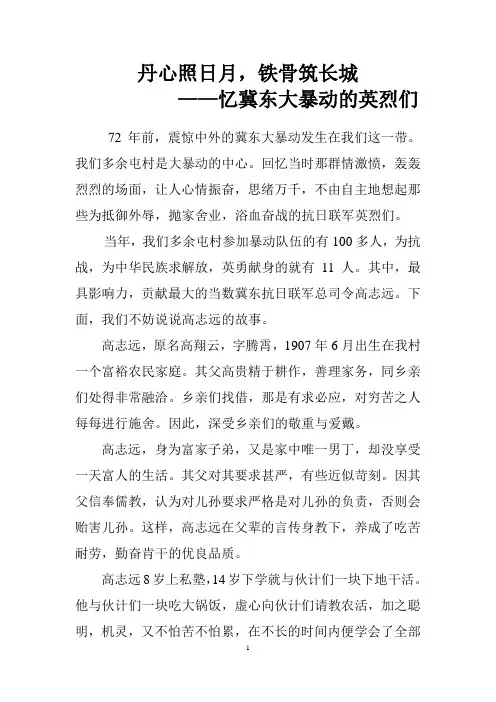 丹心照日月，铁骨筑长城
——忆冀东大暴动的英烈们

72 年前，震惊中外的冀东大暴动发生在我们这一带。我们多余屯村是大暴动的中心。回忆当时那群情激愤，轰轰烈烈的场面，让人心情振奋，思绪万千，不由自主地想起那些为抵御外辱，抛家舍业，浴血奋战的抗日联军英烈们。

当年，我们多余屯村参加暴动队伍的有 100 多人，为抗战，为中华民族求解放，英勇献身的就有 11 人。其中，最具影响力，贡献最大的当数冀东抗日联军总司令高志远。下面，我们不妨说说高志远的故事。

高志远，原名高翔云，字腾霄，1907 年 6 月出生在我村一个富裕农民家庭。其父高贵精于耕作，善理家务，同乡亲们处得非常融洽。乡亲们找借，那是有求必应，对穷苦之人每每进行施舍。因此，深受乡亲们的敬重与爱戴。

高志远，身为富家子弟，又是家中唯一男丁，却没享受一天富人的生活。其父对其要求甚严，有些近似苛刻。因其父信奉儒教，认为对儿孙要求严格是对儿孙的负责，否则会贻害儿孙。这样，高志远在父辈的言传身教下，养成了吃苦耐劳，勤奋肯干的优良品质。

高志远 8 岁上私塾，14 岁下学就与伙计们一块下地干活。他与伙计们一块吃大锅饭，虚心向伙计们请教农活，加之聪明，机灵，又不怕苦不怕累，在不长的时间内便学会了全部

1